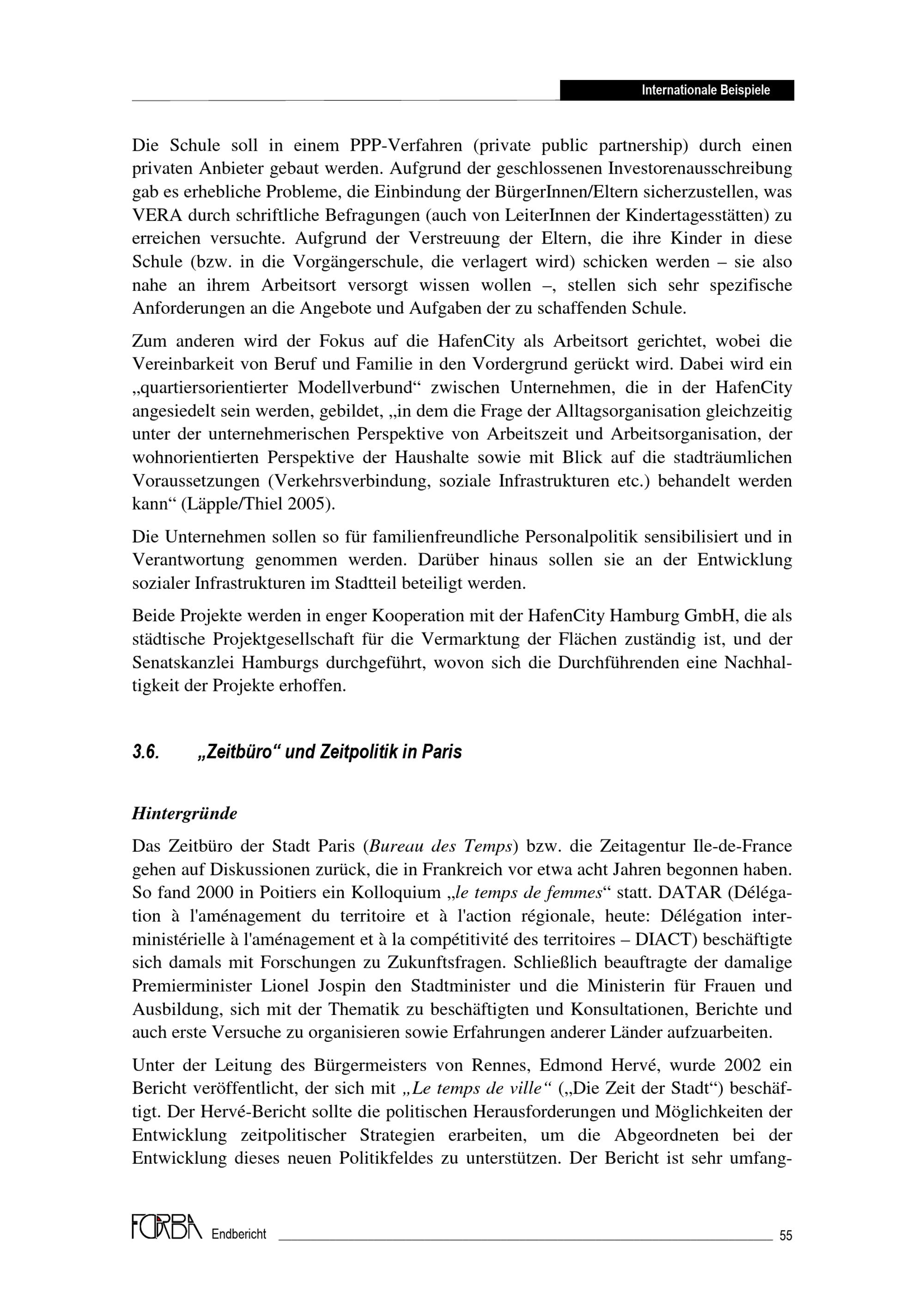 Internationale Beispiele

Die Schule soll in einem PPP-Verfahren (private public partnership) durch einen privaten Anbieter gebaut werden. Aufgrund der geschlossenen Investorenausschreibung gab es erhebliche Probleme, die Einbindung der BürgerInnen/Eltern sicherzustellen, was VERA durch schriftliche Befragungen (auch von LeiterInnen der Kindertagesstätten) zu erreichen versuchte. Aufgrund der Verstreuung der Eltern, die ihre Kinder in diese Schule (bzw. in die Vorgängerschule, die verlagert wird) schicken werden – sie also nahe an ihrem Arbeitsort versorgt wissen wollen –, stellen sich sehr spezifische Anforderungen an die Angebote und Aufgaben der zu schaffenden Schule.

Zum anderen wird der Fokus auf die HafenCity als Arbeitsort gerichtet, wobei die Vereinbarkeit von Beruf und Familie in den Vordergrund gerückt wird. Dabei wird ein „quartiersorientierter Modellverbund“ zwischen Unternehmen, die in der HafenCity angesiedelt sein werden, gebildet, „in dem die Frage der Alltagsorganisation gleichzeitig unter der unternehmerischen Perspektive von Arbeitszeit und Arbeitsorganisation, der wohnorientierten Perspektive der Haushalte sowie mit Blick auf die stadträumlichen Voraussetzungen (Verkehrsverbindung, soziale Infrastrukturen etc.) behandelt werden kann“ (Läpple/Thiel 2005).

Die Unternehmen sollen so für familienfreundliche Personalpolitik sensibilisiert und in Verantwortung genommen werden. Darüber hinaus sollen sie an der Entwicklung sozialer Infrastrukturen im Stadtteil beteiligt werden.

Beide Projekte werden in enger Kooperation mit der HafenCity Hamburg GmbH, die als städtische Projektgesellschaft für die Vermarktung der Flächen zuständig ist, und der Senatskanzlei Hamburgs durchgeführt, wovon sich die Durchführenden eine Nachhaltigkeit der Projekte erhoffen.

3.6. „Zeitbüro“ und Zeitpolitik in Paris

Hintergründe

Das Zeitbüro der Stadt Paris (Bureau des Temps) bzw. die Zeitagentur Ile-de-France gehen auf Diskussionen zurück, die in Frankreich vor etwa acht Jahren begonnen haben. So fand 2000 in Poitiers ein Kolloquium „le temps de femmes“ statt. DATAR (Délégation à l'aménagement du territoire et à l'action régionale, heute: Délégation interministérielle à l'aménagement et à la compétitivité des territoires – DIACT) beschäftigte sich damals mit Forschungen zu Zukunftsfragen. Schließlich beauftragte der damalige Premierminister Lionel Jospin den Stadtminister und die Ministerin für Frauen und Ausbildung, sich mit der Thematik zu beschäftigten und Konsultationen, Berichte und auch erste Versuche zu organisieren sowie Erfahrungen anderer Länder aufzuarbeiten.

Unter der Leitung des Bürgermeisters von Rennes, Edmond Hervé, wurde 2002 ein Bericht veröffentlicht, der sich mit „Le temps de ville“ („Die Zeit der Stadt“) beschäftigt. Der Hervé-Bericht sollte die politischen Herausforderungen und Möglichkeiten der Entwicklung zeitpolitischer Strategien erarbeiten, um die Abgeordneten bei der Entwicklung dieses neuen Politikfeldes zu unterstützen. Der Bericht ist sehr umfang-

FORBA Endbericht 55